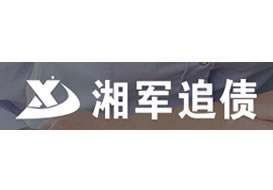 湘军追债